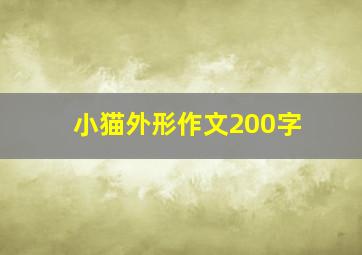 小猫外形作文200字